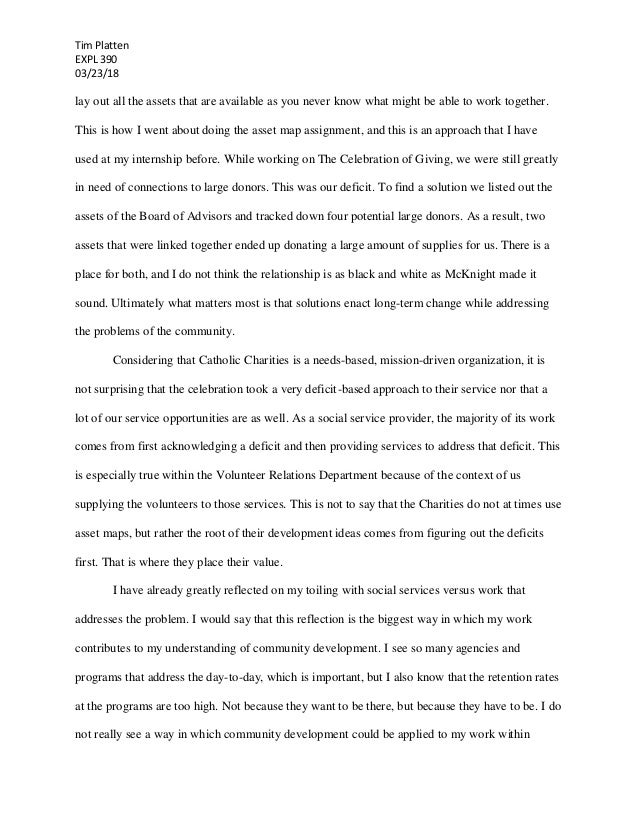 Tim Platten
EXPL 390
03/23/18

lay out all the assets that are available as you never know what might be able to work together. This is how I went about doing the asset map assignment, and this is an approach that I have used at my internship before. While working on The Celebration of Giving, we were still greatly in need of connections to large donors. This was our deficit. To find a solution we listed out the assets of the Board of Advisors and tracked down four potential large donors. As a result, two assets that were linked together ended up donating a large amount of supplies for us. There is a place for both, and I do not think the relationship is as black and white as McKnight made it sound. Ultimately what matters most is that solutions enact long-term change while addressing the problems of the community.

Considering that Catholic Charities is a needs-based, mission-driven organization, it is not surprising that the celebration took a very deficit-based approach to their service nor that a lot of our service opportunities are as well. As a social service provider, the majority of its work comes from first acknowledging a deficit and then providing services to address that deficit. This is especially true within the Volunteer Relations Department because of the context of us supplying the volunteers to those services. This is not to say that the Charities do not at times use asset maps, but rather the root of their development ideas comes from figuring out the deficits first. That is where they place their value.

I have already greatly reflected on my toiling with social services versus work that addresses the problem. I would say that this reflection is the biggest way in which my work contributes to my understanding of community development. I see so many agencies and programs that address the day-to-day, which is important, but I also know that the retention rates at the programs are too high. Not because they want to be there, but because they have to be. I do not really see a way in which community development could be applied to my work within